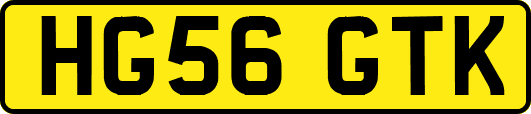 HG56 GTK